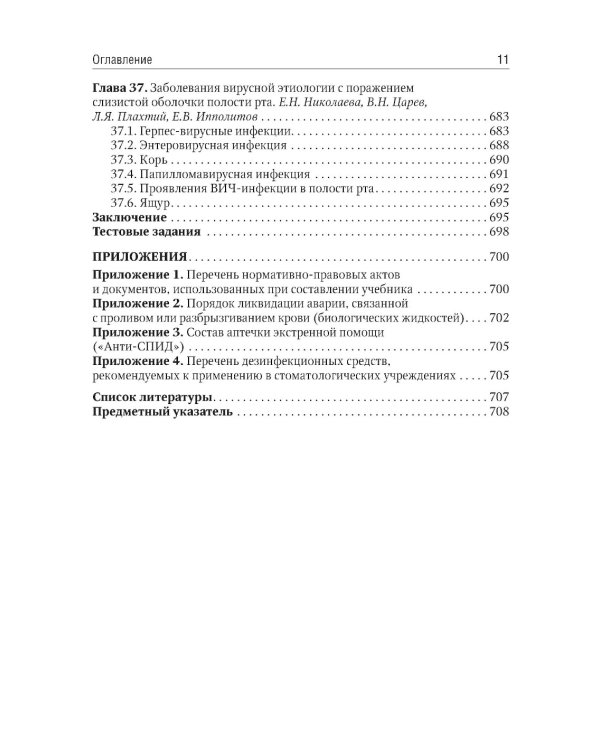 Оглавление 11

Глава 37. Заболевания вирусной этиологии с поражением слизистой оболочки полости рта. Е.Н. Николаева, В.Н. Царев, Л.Я. Плахтий, Е.В. Ипполитов 683
37.1. Герпес-вирусные инфекции 683
37.2. Энтеровирусная инфекция 688
37.3. Корь 690
37.4. Папилломавирусная инфекция 691
37.5. Проявления ВИЧ-инфекции в полости рта 692
37.6. Ящур 695
Заключение 695
Тестовые задания 698

ПРИЛОЖЕНИЯ 700
Приложение 1. Перечень нормативно-правовых актов и документов, использованных при составлении учебника 700
Приложение 2. Порядок ликвидации аварии, связанной с проливом или разбрызгиванием крови (биологических жидкостей) 702
Приложение 3. Состав аптечки экстренной помощи («Анти-СПИД») 705
Приложение 4. Перечень дезинфекционных средств, рекомендуемых к применению в стоматологических учреждениях 705

Список литературы 707
Предметный указатель 708